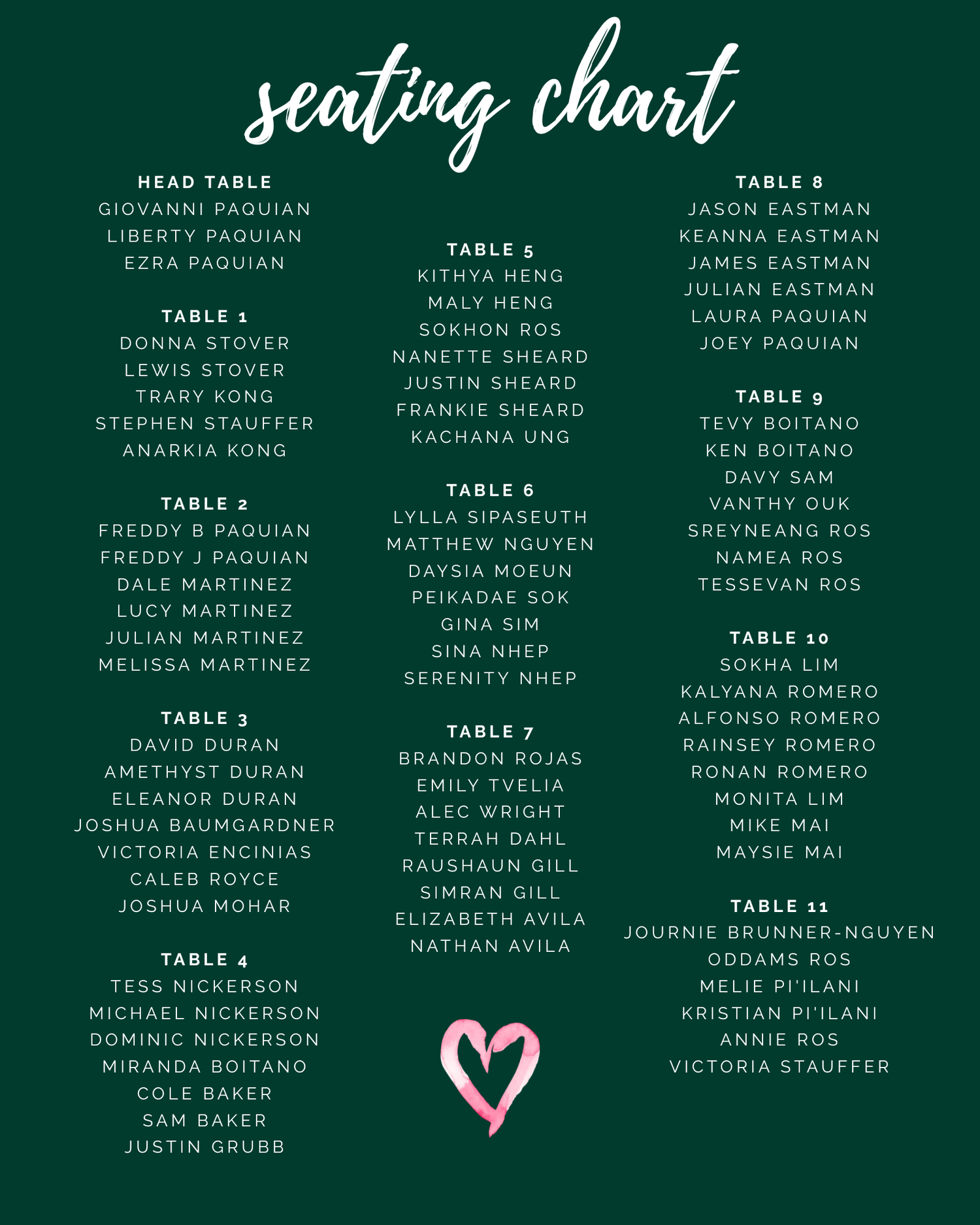 seating chart

HEAD TABLE
GIOVANNI PAQUIAN
LIBERTY PAQUIAN
EZRA PAQUIAN

TABLE 1
DONNA STOVER
LEWIS STOVER
TRARY KONG
STEPHEN STAUFFER
ANARKIA KONG

TABLE 2
FREDDY B PAQUIAN
FREDDY J PAQUIAN
DALE MARTINEZ
LUCY MARTINEZ
JULIAN MARTINEZ
MELISSA MARTINEZ

TABLE 3
DAVID DURAN
AMETHYST DURAN
ELEANOR DURAN
JOSHUA BAUMGARDNER
VICTORIA ENCINIAS
CALEB ROYCE
JOSHUA MOHAR

TABLE 4
TESS NICKERSON
MICHAEL NICKERSON
DOMINIC NICKERSON
MIRANDA BOITANO
COLE BAKER
SAM BAKER
JUSTIN GRUBB

TABLE 5
KITHYA HENG
MALY HENG
SOKHON ROS
NANETTE SHEARD
JUSTIN SHEARD
FRANKIE SHEARD
KACHANA UNG

TABLE 6
LYLLA SIPASEUTH
MATTHEW NGUYEN
DAYSIA MOEUN
PEIKADAE SOK
GINA SIM
SINA NHEP
SERENITY NHEP

TABLE 7
BRANDON ROJAS
EMILY TVELIA
ALEC WRIGHT
TERRAH DAHL
RAUSHAUN GILL
SIMRAN GILL
ELIZABETH AVILA
NATHAN AVILA

TABLE 8
JASON EASTMAN
KEANNA EASTMAN
JAMES EASTMAN
JULIAN EASTMAN
LAURA PAQUIAN
JOEY PAQUIAN

TABLE 9
TEVY BOITANO
KEN BOITANO
DAVY SAM
VANTHY OUK
SREYNEANG ROS
NAMEA ROS
TESSEVAN ROS

TABLE 10
SOKHA LIM
KALYANA ROMERO
ALFONSO ROMERO
RAINSEY ROMERO
RONAN ROMERO
MONITA LIM
MIKE MAI
MAYSIE MAI

TABLE 11
JOURNIE BRUNNER-NGUYEN
ODDAMS ROS
MELIE PI'ILANI
KRISTIAN PI'ILANI
ANNIE ROS
VICTORIA STAUFFER